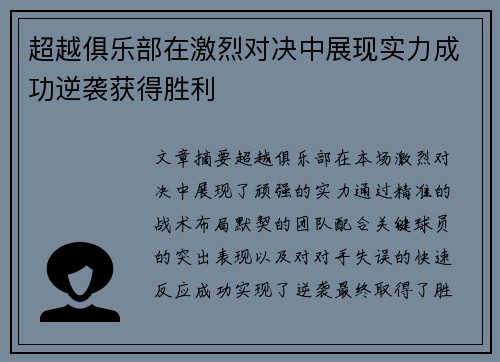 超越俱乐部在激烈对决中展现实力成功逆袭获得胜利

文章摘要超越俱乐部在本场激烈对决中展现了顽强的实力通过精准的战术布局默契的团队配合关键球员的突出表现以及对对手失误的快速反应成功实现了逆袭最终取得了胜